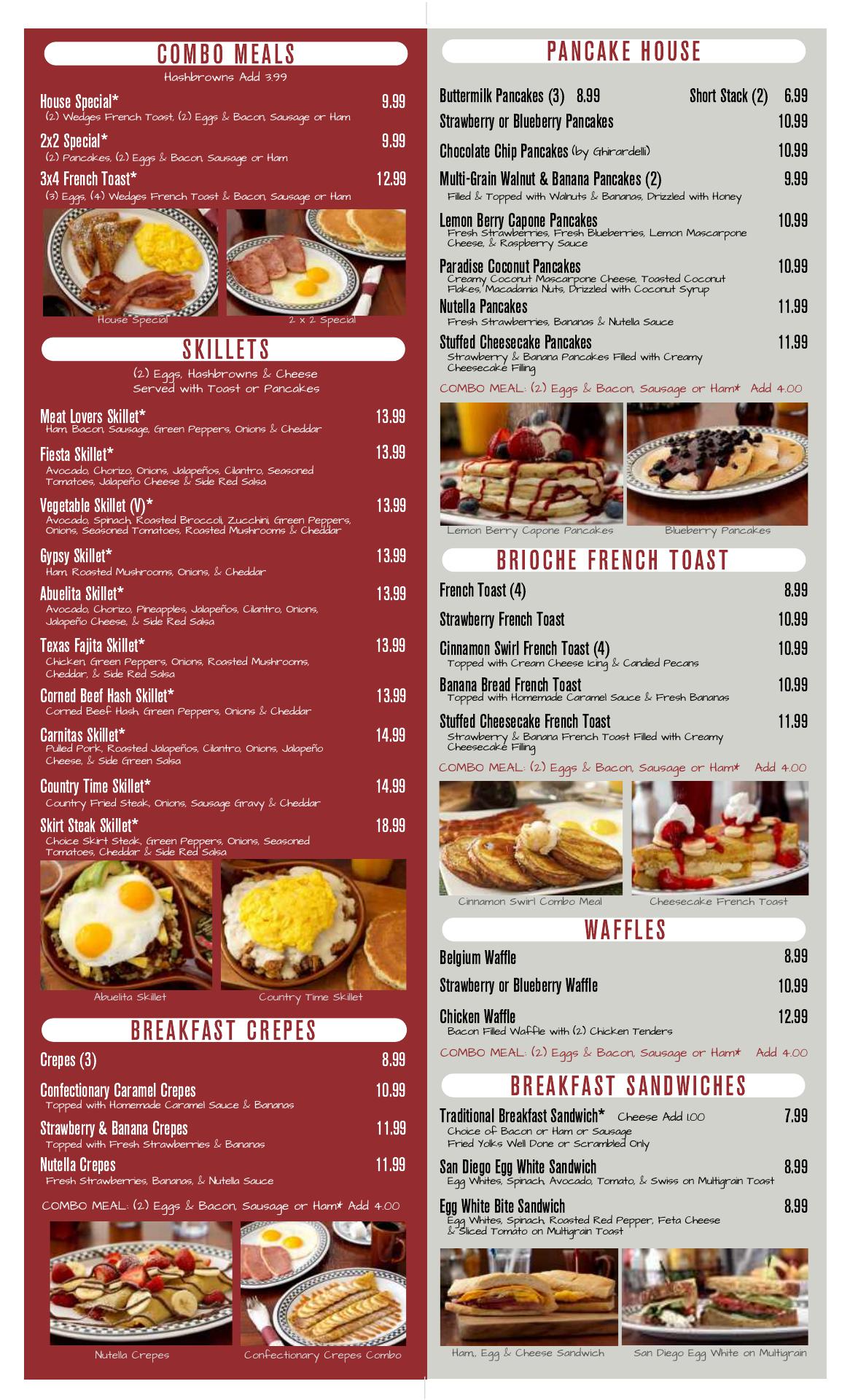 COMBO MEALS
Hashbrowns Add 3.99

House Special* 9.99
(2) Wedges French Toast, (2) Eggs & Bacon, Sausage or Ham

2x2 Special* 9.99
(2) Pancakes, (2) Eggs & Bacon, Sausage or Ham

3x4 French Toast* 12.99
(3) Eggs, (4) Wedges French Toast & Bacon, Sausage or Ham

House Special
2 x 2 Special

SKILLETS
(2) Eggs, Hashbrowns & Cheese
Served with Toast or Pancakes

Meat Lovers Skillet* 13.99
Ham, Bacon, Sausage, Green Peppers, Onions & Cheddar

Fiesta Skillet* 13.99
Avocado, Chorizo, Onions, Jalapeños, Cilantro, Seasoned Tomatoes, Jalapeño Cheese & Side Red Salsa

Vegetable Skillet (V)* 13.99
Avocado, Spinach, Roasted Broccoli, Zucchini, Green Peppers, Onions, Seasoned Tomatoes, Roasted Mushrooms & Cheddar

Gypsy Skillet* 13.99
Ham, Roasted Mushrooms, Onions, & Cheddar

Abuelita Skillet* 13.99
Avocado, Chorizo, Pineapples, Jalapeños, Cilantro, Onions, Jalapeño Cheese, & Side Red Salsa

Texas Fajita Skillet* 13.99
Chicken, Green Peppers, Onions, Roasted Mushrooms, Cheddar, & Side Red Salsa

Corned Beef Hash Skillet* 13.99
Corned Beef Hash, Green Peppers, Onions & Cheddar

Carnitas Skillet* 14.99
Pulled Pork, Roasted Jalapeños, Cilantro, Onions, Jalapeño Cheese, & Side Green Salsa

Country Time Skillet* 14.99
Country Fried Steak, Onions, Sausage Gravy & Cheddar

Skirt Steak Skillet* 18.99
Choice Skirt Steak, Green Peppers, Onions, Seasoned Tomatoes, Cheddar & Side Red Salsa

Abuelita Skillet
Country Time Skillet

BREAKFAST CREPES

Crepes (3) 8.99

Confectionary Caramel Crepes 10.99
Topped with Homemade Caramel Sauce & Bananas

Strawberry & Banana Crepes 11.99
Topped with Fresh Strawberries & Bananas

Nutella Crepes 11.99
Fresh Strawberries, Bananas, & Nutella Sauce

COMBO MEAL: (2) Eggs & Bacon, Sausage or Ham* Add 4.00

Nutella Crepes
Confectionary Crepes Combo

PANCAKE HOUSE

Buttermilk Pancakes (3) 8.99 Short Stack (2) 6.99

Strawberry or Blueberry Pancakes 10.99

Chocolate Chip Pancakes (by Ghirardelli) 10.99

Multi-Grain Walnut & Banana Pancakes (2) 9.99
Filled & Topped with Walnuts & Bananas, Drizzled with Honey

Lemon Berry Capone Pancakes 10.99
Fresh Strawberries, Fresh Blueberries, Lemon Mascarpone Cheese, & Raspberry Sauce

Paradise Coconut Pancakes 10.99
Creamy Coconut Mascarpone Cheese, Toasted Coconut Flakes, Macadamia Nuts, Drizzled with Coconut Syrup

Nutella Pancakes 11.99
Fresh Strawberries, Bananas & Nutella Sauce

Stuffed Cheesecake Pancakes 11.99
Strawberry & Banana Pancakes Filled with Creamy Cheesecake Filling

COMBO MEAL: (2) Eggs & Bacon, Sausage or Ham* Add 4.00

Lemon Berry Capone Pancakes
Blueberry Pancakes

BRIOCHE FRENCH TOAST

French Toast (4) 8.99

Strawberry French Toast 10.99

Cinnamon Swirl French Toast (4) 10.99
Topped with Cream Cheese Icing & Candied Pecans

Banana Bread French Toast 10.99
Topped with Homemade Caramel Sauce & Fresh Bananas

Stuffed Cheesecake French Toast 11.99
Strawberry & Banana French Toast Filled with Creamy Cheesecake Filling

COMBO MEAL: (2) Eggs & Bacon, Sausage or Ham* Add 4.00

Cinnamon Swirl Combo Meal
Cheesecake French Toast

WAFFLES

Belgium Waffle 8.99

Strawberry or Blueberry Waffle 10.99

Chicken Waffle 12.99
Bacon Filled Waffle with (2) Chicken Tenders

COMBO MEAL: (2) Eggs & Bacon, Sausage or Ham* Add 4.00

BREAKFAST SANDWICHES

Traditional Breakfast Sandwich* Cheese Add 1.00 7.99
Choice of Bacon or Ham or Sausage
Fried Yolks Well Done or Scrambled Only

San Diego Egg White Sandwich 8.99
Egg Whites, Spinach, Avocado, Tomato, & Swiss on Multigrain Toast

Egg White Bite Sandwich 8.99
Egg Whites, Spinach, Roasted Red Pepper, Feta Cheese & Sliced Tomato on Multigrain Toast

Ham, Egg & Cheese Sandwich
San Diego Egg White on Multigrain